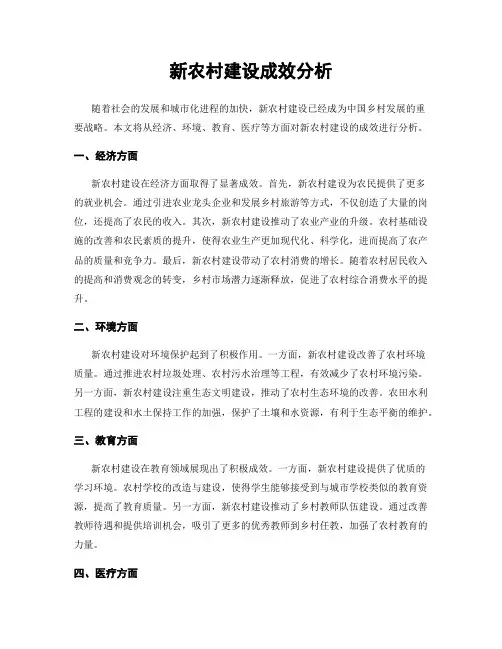 新农村建设成效分析

随着社会的发展和城市化进程的加快，新农村建设已经成为中国乡村发展的重要战略。本文将从经济、环境、教育、医疗等方面对新农村建设的成效进行分析。

一、经济方面

新农村建设在经济方面取得了显著成效。首先，新农村建设为农民提供了更多的就业机会。通过引进农业龙头企业和发展乡村旅游等方式，不仅创造了大量的岗位，还提高了农民的收入。其次，新农村建设推动了农业产业的升级。农村基础设施的改善和农民素质的提升，使得农业生产更加现代化、科学化，进而提高了农产品的质量和竞争力。最后，新农村建设带动了农村消费的增长。随着农村居民收入的提高和消费观念的转变，乡村市场潜力逐渐释放，促进了农村综合消费水平的提升。

二、环境方面

新农村建设对环境保护起到了积极作用。一方面，新农村建设改善了农村环境质量。通过推进农村垃圾处理、农村污水治理等工程，有效减少了农村环境污染。另一方面，新农村建设注重生态文明建设，推动了农村生态环境的改善。农田水利工程的建设和水土保持工作的加强，保护了土壤和水资源，有利于生态平衡的维护。

三、教育方面

新农村建设在教育领域展现出了积极成效。一方面，新农村建设提供了优质的学习环境。农村学校的改造与建设，使得学生能够接受到与城市学校类似的教育资源，提高了教育质量。另一方面，新农村建设推动了乡村教师队伍建设。通过改善教师待遇和提供培训机会，吸引了更多的优秀教师到乡村任教，加强了农村教育的力量。

四、医疗方面